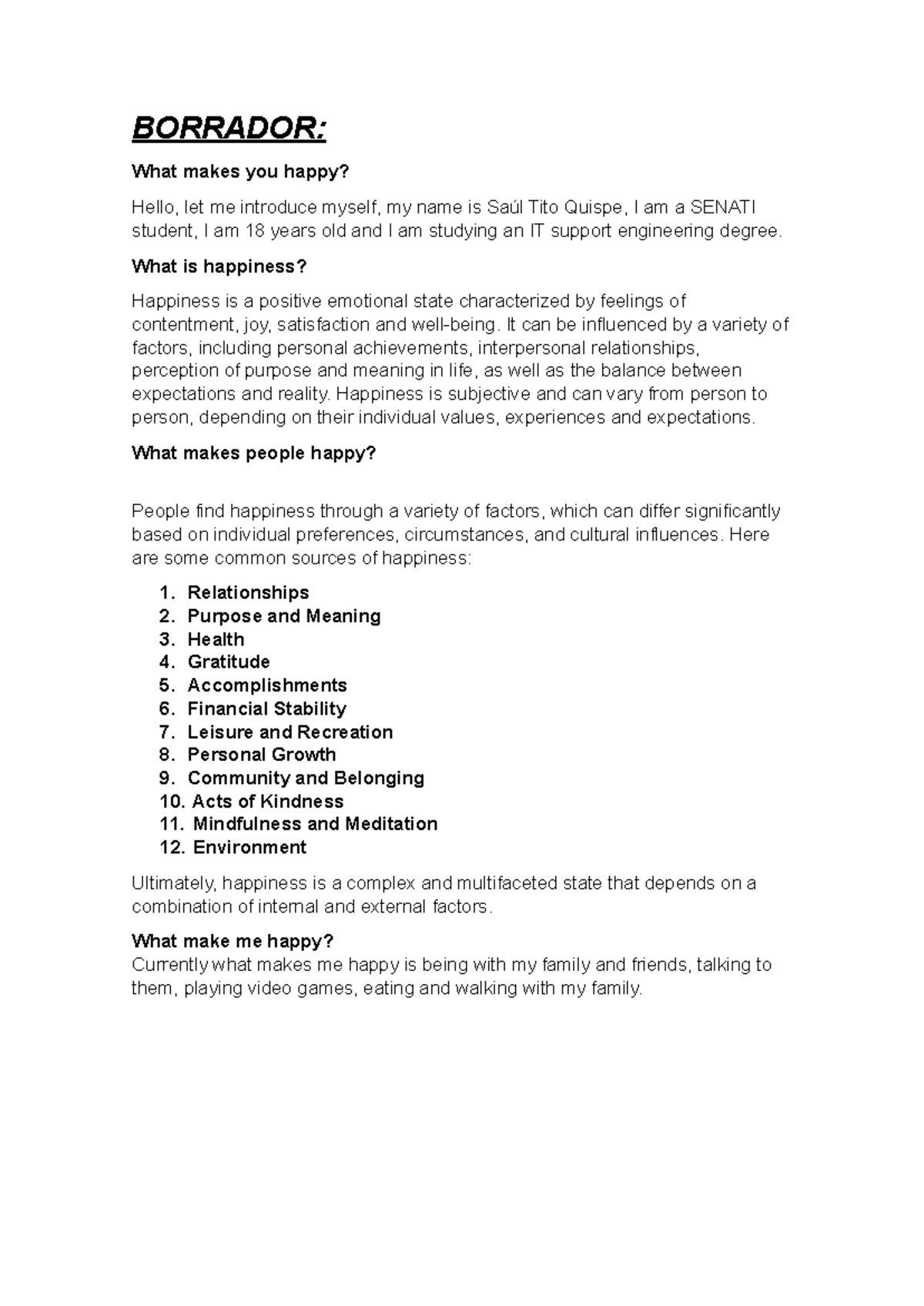 BORRADOR:

What makes you happy?

Hello, let me introduce myself, my name is Saúl Tito Quispe, I am a SENATI student, I am 18 years old and I am studying an IT support engineering degree.

What is happiness?

Happiness is a positive emotional state characterized by feelings of contentment, joy, satisfaction and well-being. It can be influenced by a variety of factors, including personal achievements, interpersonal relationships, perception of purpose and meaning in life, as well as the balance between expectations and reality. Happiness is subjective and can vary from person to person, depending on their individual values, experiences and expectations.

What makes people happy?

People find happiness through a variety of factors, which can differ significantly based on individual preferences, circumstances, and cultural influences. Here are some common sources of happiness:

1. Relationships
2. Purpose and Meaning
3. Health
4. Gratitude
5. Accomplishments
6. Financial Stability
7. Leisure and Recreation
8. Personal Growth
9. Community and Belonging
10. Acts of Kindness
11. Mindfulness and Meditation
12. Environment

Ultimately, happiness is a complex and multifaceted state that depends on a combination of internal and external factors.

What make me happy?
Currently what makes me happy is being with my family and friends, talking to them, playing video games, eating and walking with my family.